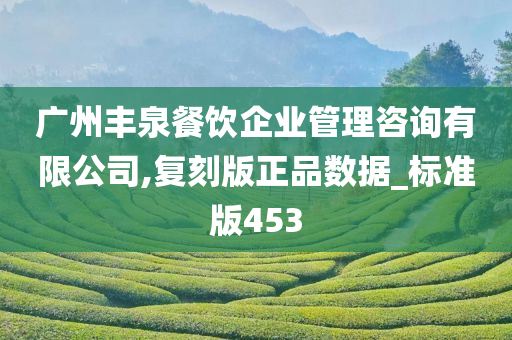 广州丰泉餐饮企业管理咨询有限公司,复刻版正品数据_标准版453